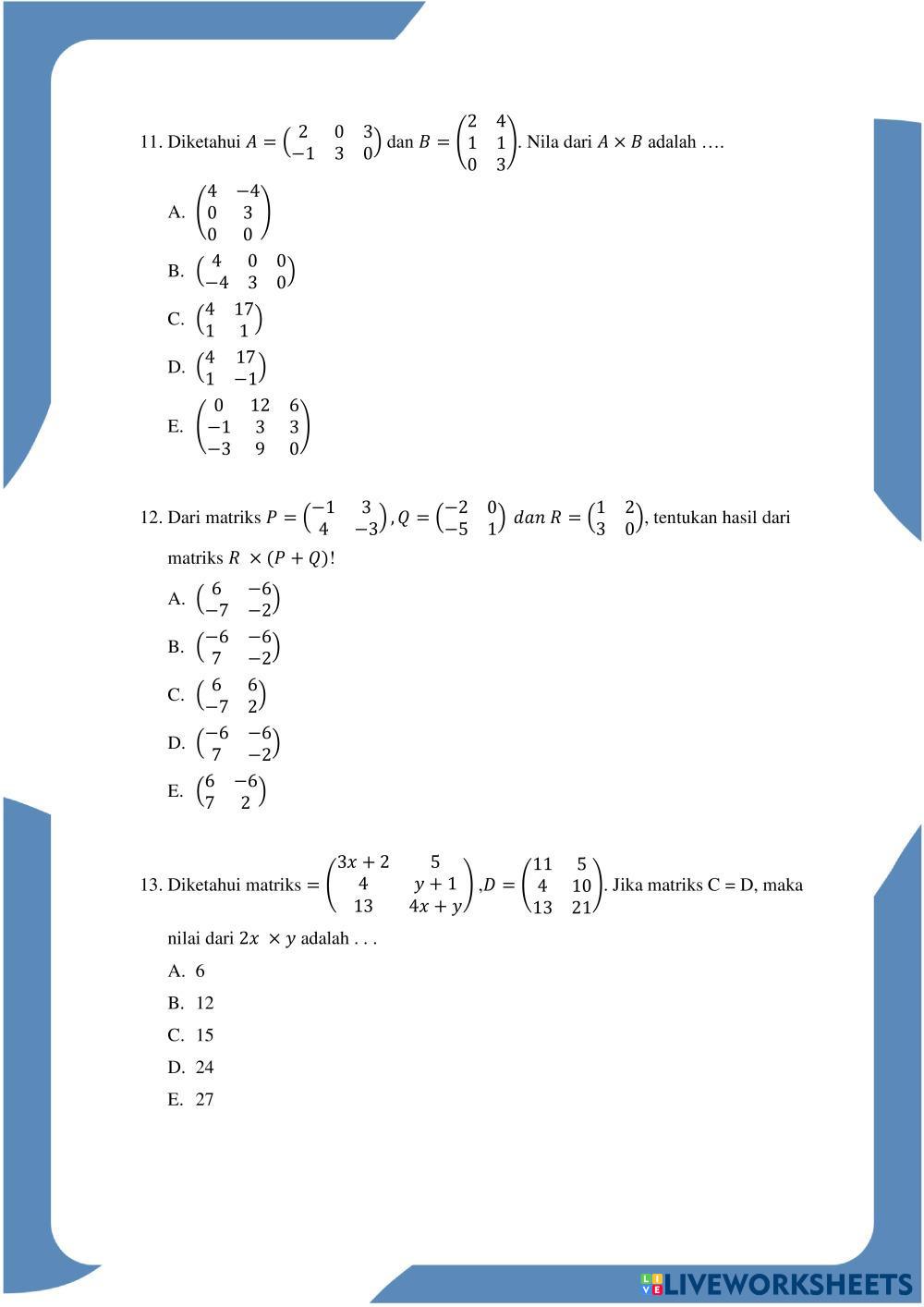 11. Diketahui $A = \begin{pmatrix} 2 & 0 & 3 \\ -1 & 3 & 0 \end{pmatrix}$ dan $B = \begin{pmatrix} 2 & 4 \\ 1 & 1 \\ 0 & 3 \end{pmatrix}$. Nila dari $A \times B$ adalah ….

A. $\begin{pmatrix} 4 & -4 \\ 0 & 3 \\ 0 & 0 \end{pmatrix}$

B. $\begin{pmatrix} 4 & 0 & 0 \\ -4 & 3 & 0 \end{pmatrix}$

C. $\begin{pmatrix} 4 & 17 \\ 1 & 1 \end{pmatrix}$

D. $\begin{pmatrix} 4 & 17 \\ 1 & -1 \end{pmatrix}$

E. $\begin{pmatrix} 0 & 12 & 6 \\ -1 & 3 & 3 \\ -3 & 9 & 0 \end{pmatrix}$

12. Dari matriks $P = \begin{pmatrix} -1 & 3 \\ 4 & -3 \end{pmatrix}, Q = \begin{pmatrix} -2 & 0 \\ -5 & 1 \end{pmatrix}$ $dan$ $R = \begin{pmatrix} 1 & 2 \\ 3 & 0 \end{pmatrix}$, tentukan hasil dari matriks $R \times (P + Q)$!

A. $\begin{pmatrix} 6 & -6 \\ -7 & -2 \end{pmatrix}$

B. $\begin{pmatrix} -6 & -6 \\ 7 & -2 \end{pmatrix}$

C. $\begin{pmatrix} 6 & 6 \\ -7 & 2 \end{pmatrix}$

D. $\begin{pmatrix} -6 & -6 \\ 7 & -2 \end{pmatrix}$

E. $\begin{pmatrix} 6 & -6 \\ 7 & 2 \end{pmatrix}$

13. Diketahui matriks $= \begin{pmatrix} 3x+2 & 5 \\ 4 & y+1 \\ 13 & 4x+y \end{pmatrix}, D = \begin{pmatrix} 11 & 5 \\ 4 & 10 \\ 13 & 21 \end{pmatrix}$. Jika matriks C = D, maka nilai dari $2x \times y$ adalah . . .

A. 6

B. 12

C. 15

D. 24

E. 27

LIVEWORKSHEETS